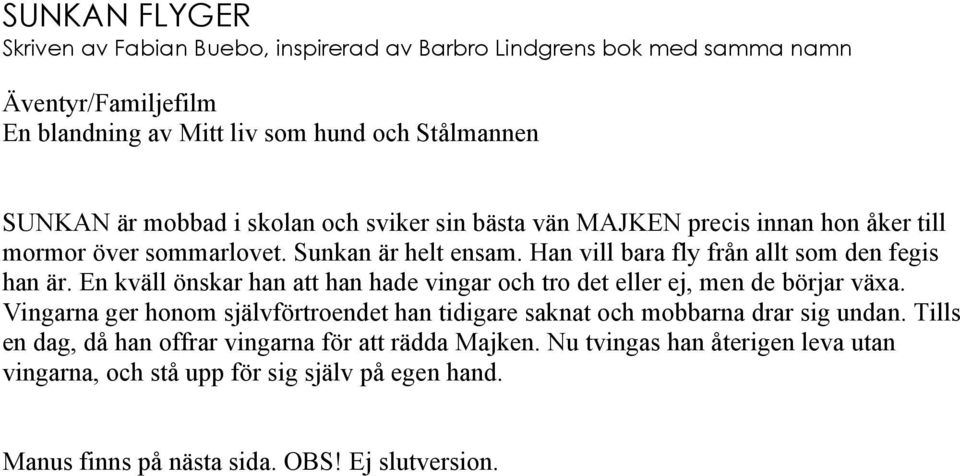 SUNKAN FLYGER
Skriven av Fabian Buebo, inspirerad av Barbro Lindgrens bok med samma namn

Äventyr/Familjefilm
En blandning av Mitt liv som hund och Stålmannen

SUNKAN är mobbad i skolan och sviker sin bästa vän MAJKEN precis innan hon åker till mormor över sommarlovet. Sunkan är helt ensam. Han vill bara fly från allt som den fegis han är. En kväll önskar han att han hade vingar och tro det eller ej, men de börjar växa. Vingarna ger honom självförtroendet han tidigare saknat och mobbarna drar sig undan. Tills en dag, då han offrar vingarna för att rädda Majken. Nu tvingas han återigen leva utan vingarna, och stå upp för sig själv på egen hand.

Manus finns på nästa sida. OBS! Ej slutversion.